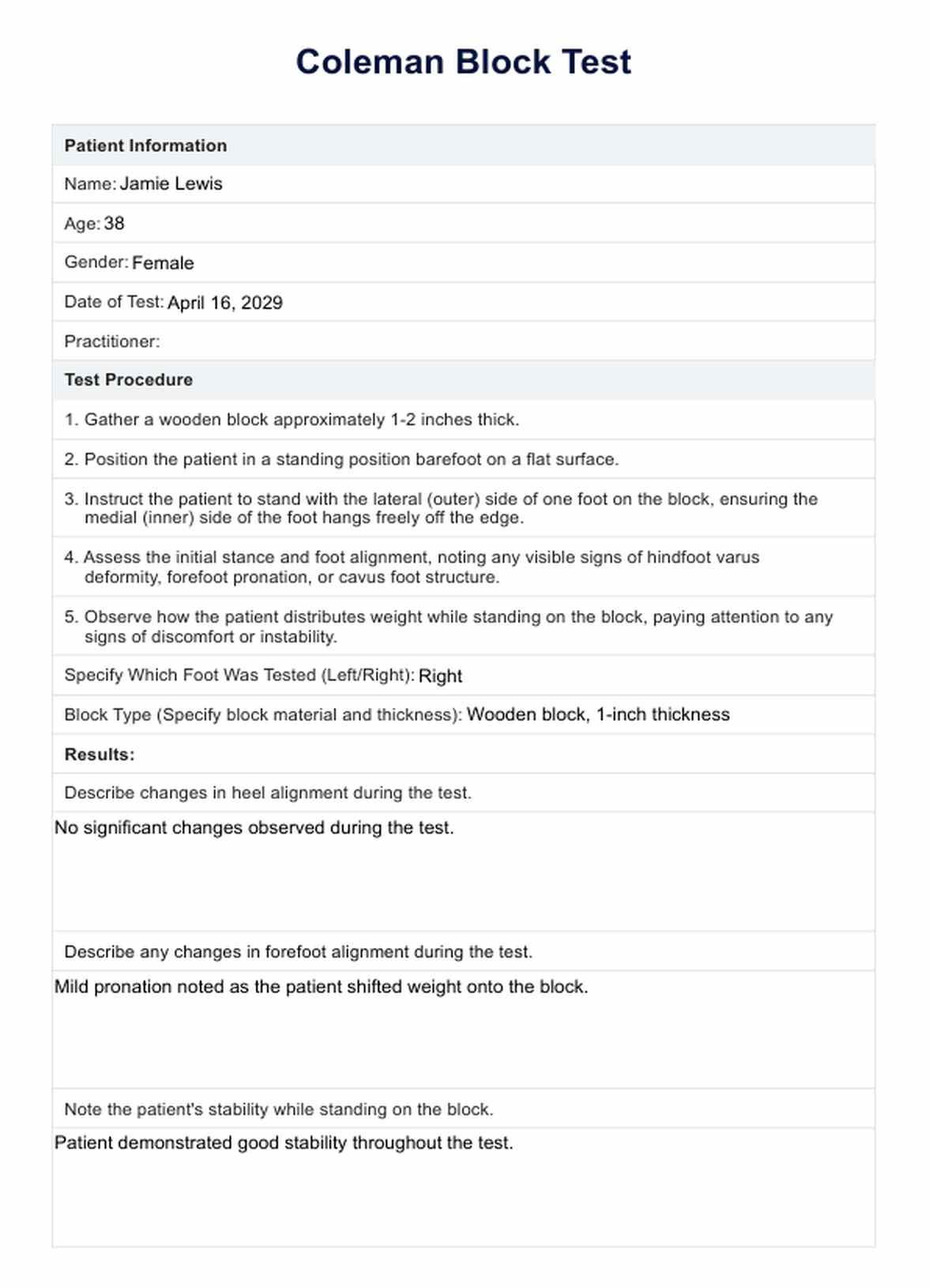 Coleman Block Test

Patient Information

Name: Jamie Lewis

Age: 38

Gender: Female

Date of Test: April 16, 2029

Practitioner:

Test Procedure

1. Gather a wooden block approximately 1-2 inches thick.

2. Position the patient in a standing position barefoot on a flat surface.

3. Instruct the patient to stand with the lateral (outer) side of one foot on the block, ensuring the medial (inner) side of the foot hangs freely off the edge.

4. Assess the initial stance and foot alignment, noting any visible signs of hindfoot varus deformity, forefoot pronation, or cavus foot structure.

5. Observe how the patient distributes weight while standing on the block, paying attention to any signs of discomfort or instability.

Specify Which Foot Was Tested (Left/Right): Right

Block Type (Specify block material and thickness): Wooden block, 1-inch thickness

Results:

Describe changes in heel alignment during the test.

No significant changes observed during the test.

Describe any changes in forefoot alignment during the test.

Mild pronation noted as the patient shifted weight onto the block.

Note the patient's stability while standing on the block.

Patient demonstrated good stability throughout the test.